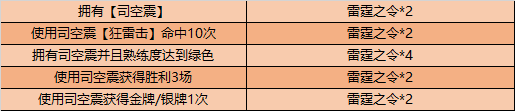 | 拥有【司空震】 | 雷霆之令*2 |
|---|---|
| 使用司空震【狂雷击】命中10次 | 雷霆之令*2 |
| 拥有司空震并且熟练度达到绿色 | 雷霆之令*4 |
| 使用司空震获得胜利3场 | 雷霆之令*2 |
| 使用司空震获得金牌/银牌1次 | 雷霆之令*2 |